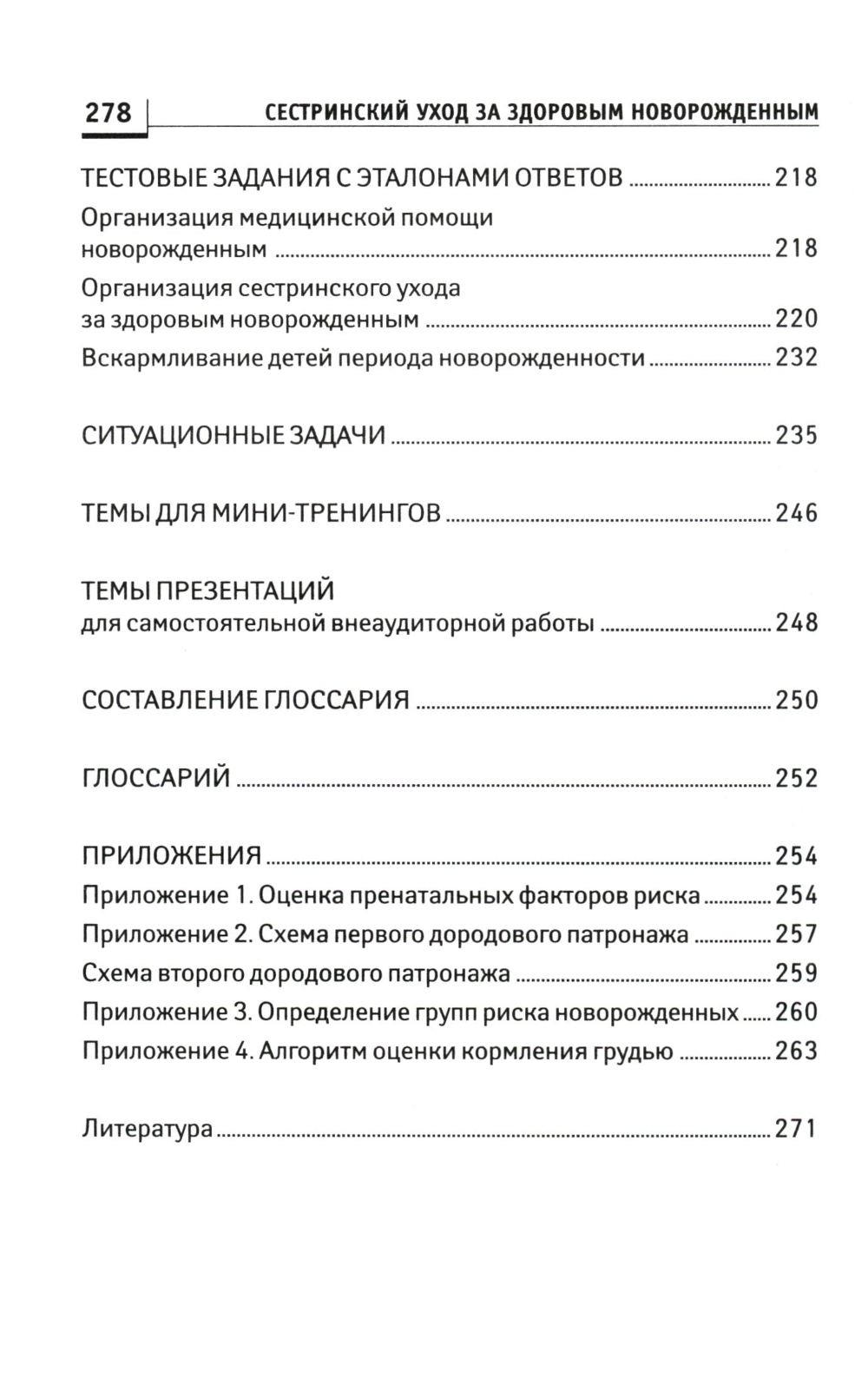 278 СЕСТРИНСКИЙ УХОД ЗА ЗДОРОВЫМ НОВОРОЖДЕННЫМ

ТЕСТОВЫЕ ЗАДАНИЯ С ЭТАЛОНАМИ ОТВЕТОВ ........ 218
Организация медицинской помощи новорожденным ........ 218
Организация сестринского ухода за здоровым новорожденным ........ 220
Вскармливание детей периода новорожденности ........ 232

СИТУАЦИОННЫЕ ЗАДАЧИ ........ 235

ТЕМЫ ДЛЯ МИНИ-ТРЕНИНГОВ ........ 246

ТЕМЫ ПРЕЗЕНТАЦИЙ
для самостоятельной внеаудиторной работы ........ 248

СОСТАВЛЕНИЕ ГЛОССАРИЯ ........ 250

ГЛОССАРИЙ ........ 252

ПРИЛОЖЕНИЯ ........ 254
Приложение 1. Оценка пренатальных факторов риска ........ 254
Приложение 2. Схема первого дородового патронажа ........ 257
Схема второго дородового патронажа ........ 259
Приложение 3. Определение групп риска новорожденных ........ 260
Приложение 4. Алгоритм оценки кормления грудью ........ 263

Литература ........ 271